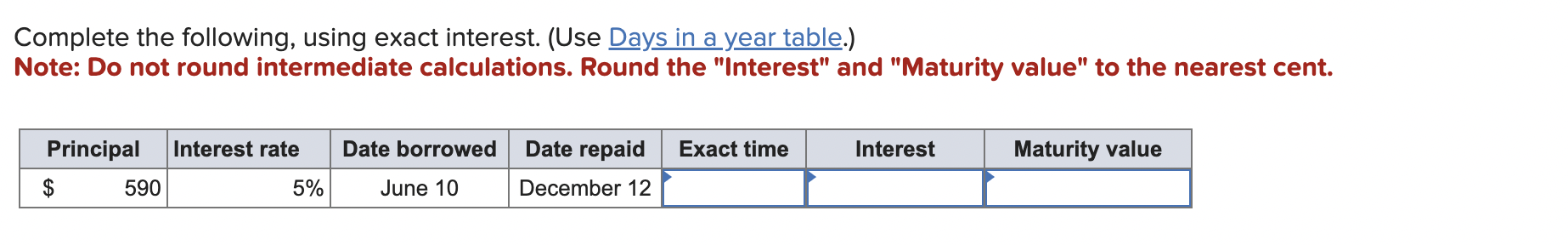 Complete the following, using exact interest. (Use Days in a year table.)
Note: Do not round intermediate calculations. Round the "Interest" and "Maturity value" to the nearest cent.

| Principal | Interest rate | Date borrowed | Date repaid | Exact time | Interest | Maturity value |
|---|---|---|---|---|---|---|
| $ 590 | 5% | June 10 | December 12 | | | |